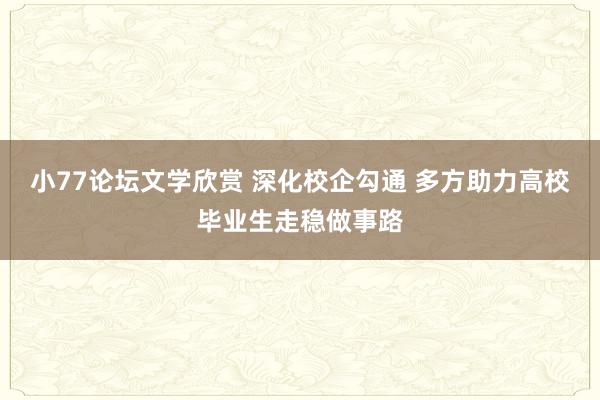 小77论坛文学欣赏 深化校企勾通 多方助力高校毕业生走稳做事路